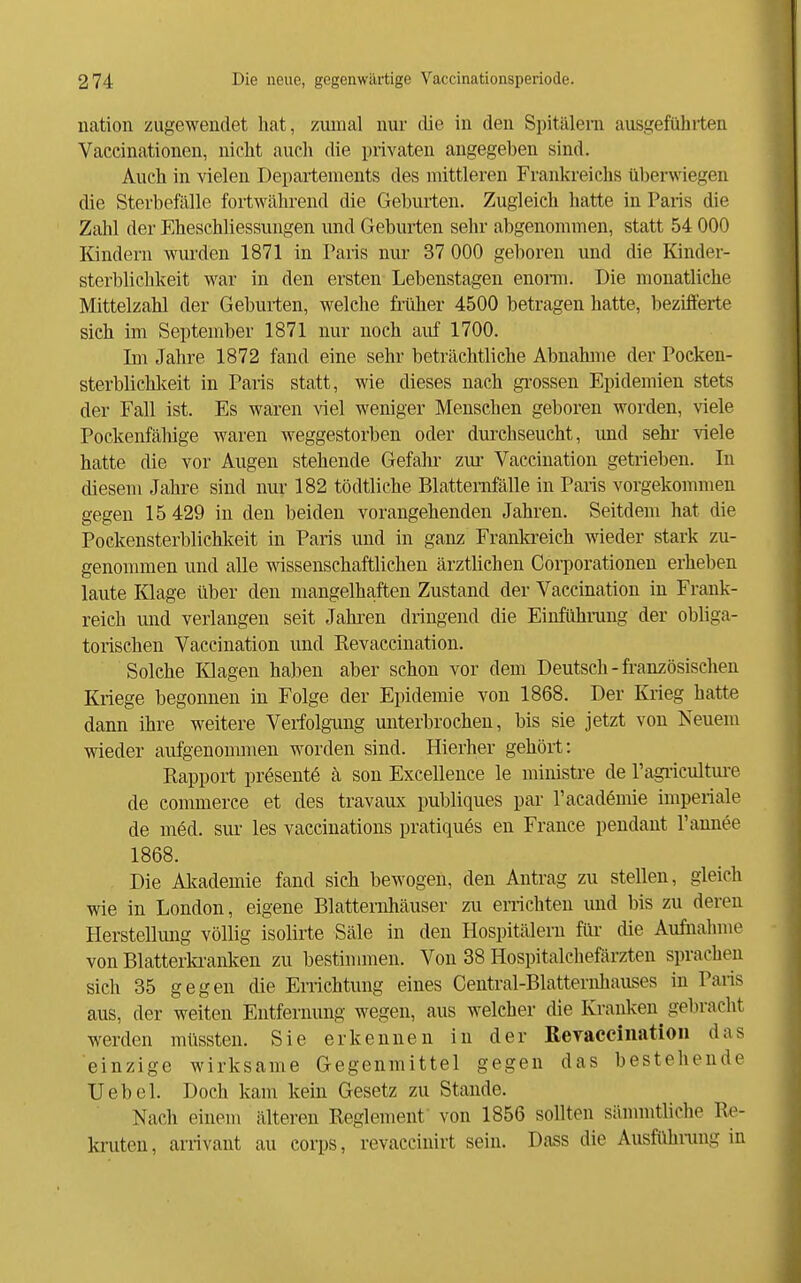 274 Die neue, gegenwärtige Vaccinationsperiode.

nation zugewendet hat, zumal nur die in den Spitälern ausgeführten Vaccinationen, nicht auch die privaten angegeben sind.

Auch in vielen Departements des mittleren Frankreichs überwiegen die Sterbefälle fortwährend die Geburten. Zugleich hatte in Paris die Zahl der Eheschliessungen und Geburten sehr abgenommen, statt 54 000 Kindern wurden 1871 in Paris nur 37 000 geboren und die Kindersterblichkeit war in den ersten Lebenstagen enorm. Die monatliche Mittelzahl der Geburten, welche früher 4500 betragen hatte, bezifferte sich im September 1871 nur noch auf 1700.

Im Jahre 1872 fand eine sehr beträchtliche Abnahme der Pockensterblichkeit in Paris statt, wie dieses nach grossen Epidemien stets der Fall ist. Es waren viel weniger Menschen geboren worden, viele Pockenfähige waren weggestorben oder durchseucht, und sehr viele hatte die vor Augen stehende Gefahr zur Vaccination getrieben. In diesem Jahre sind nur 182 tödtliche Blatternfälle in Paris vorgekommen gegen 15 429 in den beiden vorangehenden Jahren. Seitdem hat die Pockensterblichkeit in Paris und in ganz Frankreich wieder stark zugenommen und alle wissenschaftlichen ärztlichen Corporationen erheben laute Klage über den mangelhaften Zustand der Vaccination in Frankreich und verlangen seit Jahren dringend die Einführung der obligatorischen Vaccination und Revaccination.

Solche Klagen haben aber schon vor dem Deutsch-französischen Kriege begonnen in Folge der Epidemie von 1868. Der Krieg hatte dann ihre weitere Verfolgung unterbrochen, bis sie jetzt von Neuem wieder aufgenommen worden sind. Hierher gehört:

Rapport présenté à son Excellence le ministre de l'agriculture de commerce et des travaux publiques par l'académie imperiale de méd. sur les vaccinations pratiqués en France pendant l'année 1868.

Die Akademie fand sich bewogen, den Antrag zu stellen, gleich wie in London, eigene Blatternhäuser zu errichten und bis zu deren Herstellung völlig isolirte Säle in den Hospitälern für die Aufnahme von Blatterkranken zu bestimmen. Von 38 Hospitalchefärzten sprachen sich 35 gegen die Errichtung eines Central-Blatternhauses in Paris aus, der weiten Entfernung wegen, aus welcher die Kranken gebracht werden müssten. Sie erkennen in der Revaccination das einzige wirksame Gegenmittel gegen das bestehende Uebel. Doch kam kein Gesetz zu Stande.

Nach einem älteren Reglement von 1856 sollten sämmtliche Rekruten, arrivant au corps, revaccinirt sein. Dass die Ausführung in